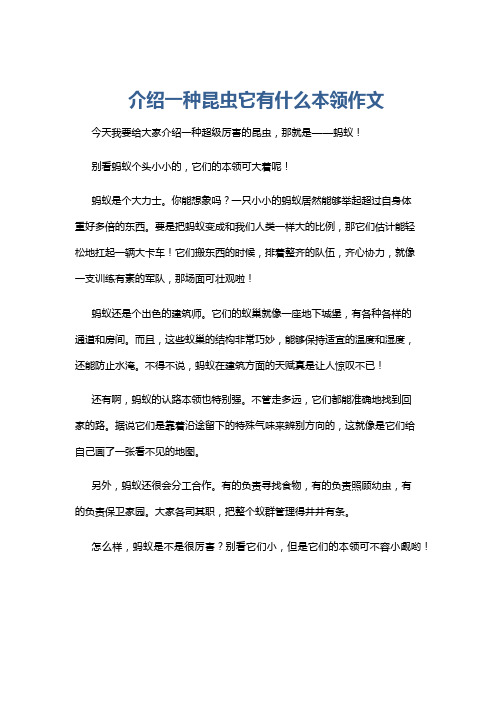 介绍一种昆虫它有什么本领作文

今天我要给大家介绍一种超级厉害的昆虫，那就是——蚂蚁！

别看蚂蚁个头小小的，它们的本领可大着呢！

蚂蚁是个大力士。你能想象吗？一只小小的蚂蚁居然能够举起超过自身体重好多倍的东西。要是把蚂蚁变成和我们人类一样大的比例，那它们估计能轻松地扛起一辆大卡车！它们搬东西的时候，排着整齐的队伍，齐心协力，就像一支训练有素的军队，那场面可壮观啦！

蚂蚁还是个出色的建筑师。它们的蚁巢就像一座地下城堡，有各种各样的通道和房间。而且，这些蚁巢的结构非常巧妙，能够保持适宜的温度和湿度，还能防止水淹。不得不说，蚂蚁在建筑方面的天赋真是让人惊叹不已！

还有啊，蚂蚁的认路本领也特别强。不管走多远，它们都能准确地找到回家的路。据说它们是靠着沿途留下的特殊气味来辨别方向的，这就像是它们给自己画了一张看不见的地图。

另外，蚂蚁还很会分工合作。有的负责寻找食物，有的负责照顾幼虫，有的负责保卫家园。大家各司其职，把整个蚁群管理得井井有条。

怎么样，蚂蚁是不是很厉害？别看它们小，但是它们的本领可不容小觑哟！